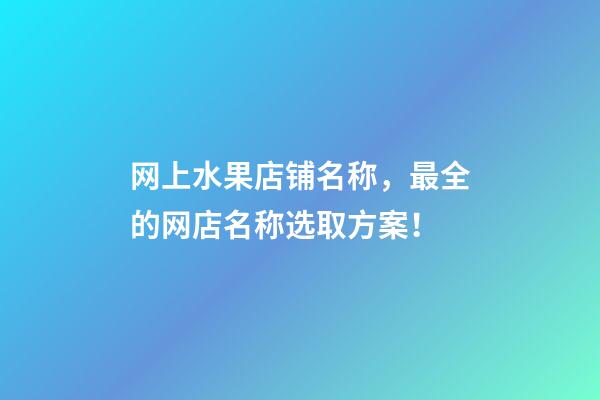 网上水果店铺名称，最全的网店名称选取方案！